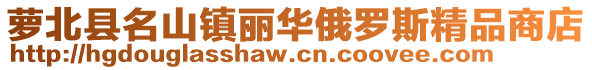 萝北县名山镇丽华俄罗斯精品商店
http://hgdouglasshaw.cn.coovee.com